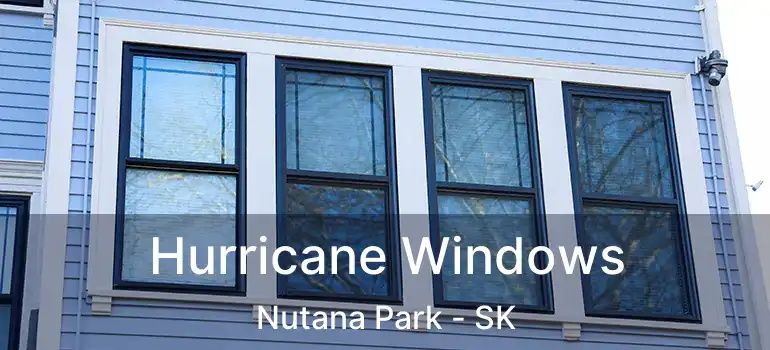 Hurricane Windows
Nutana Park - SK